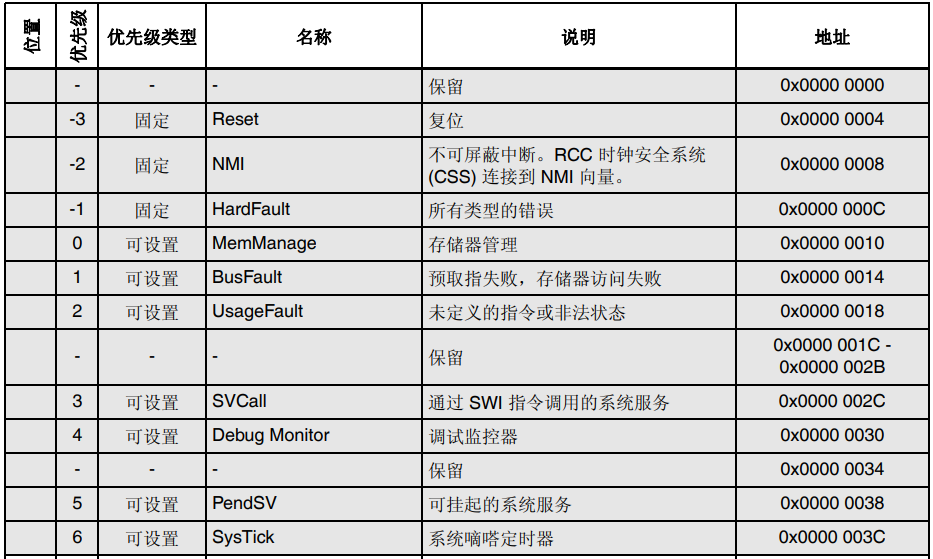 | 位置 | 优先级 | 优先级类型 | 名称 | 说明 | 地址 |
|---|---|---|---|---|---|
| | - | - | - | 保留 | 0x0000 0000 |
| | -3 | 固定 | Reset | 复位 | 0x0000 0004 |
| | -2 | 固定 | NMI | 不可屏蔽中断。RCC 时钟安全系统 (CSS) 连接到 NMI 向量。 | 0x0000 0008 |
| | -1 | 固定 | HardFault | 所有类型的错误 | 0x0000 000C |
| | 0 | 可设置 | MemManage | 存储器管理 | 0x0000 0010 |
| | 1 | 可设置 | BusFault | 预取指失败，存储器访问失败 | 0x0000 0014 |
| | 2 | 可设置 | UsageFault | 未定义的指令或非法状态 | 0x0000 0018 |
| | - | - | - | 保留 | 0x0000 001C - 0x0000 002B |
| | 3 | 可设置 | SVCall | 通过 SWI 指令调用的系统服务 | 0x0000 002C |
| | 4 | 可设置 | Debug Monitor | 调试监控器 | 0x0000 0030 |
| | - | - | - | 保留 | 0x0000 0034 |
| | 5 | 可设置 | PendSV | 可挂起的系统服务 | 0x0000 0038 |
| | 6 | 可设置 | SysTick | 系统嘀嗒定时器 | 0x0000 003C |